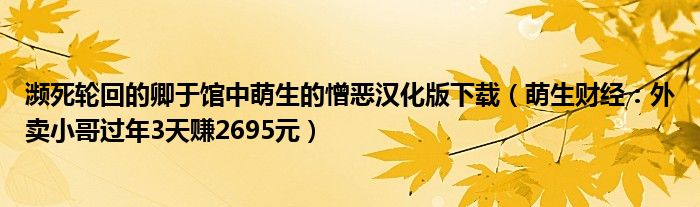 濒死轮回的卿于馆中萌生的憎恶汉化版下载（萌生财经：外卖小哥过年3天赚2695元）